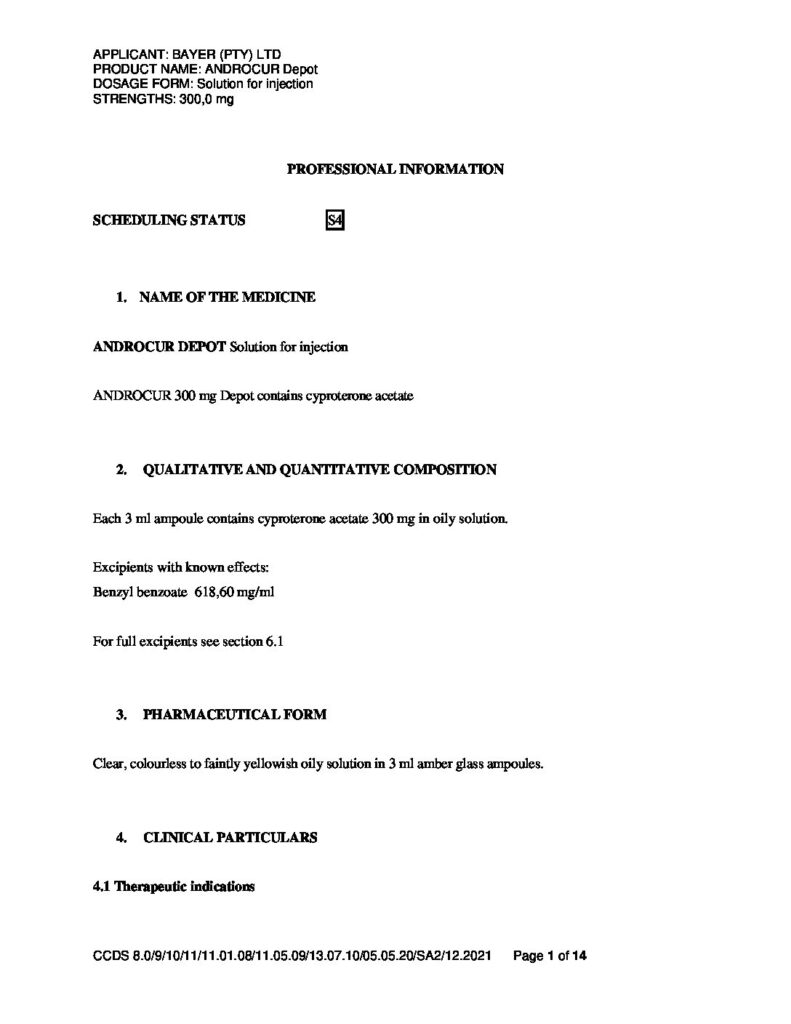 APPLICANT: BAYER (PTY) LTD
PRODUCT NAME: ANDROCUR Depot
DOSAGE FORM: Solution for injection
STRENGTHS: 300,0 mg

PROFESSIONAL INFORMATION

SCHEDULING STATUS S4

1. NAME OF THE MEDICINE

ANDROCUR DEPOT Solution for injection

ANDROCUR 300 mg Depot contains cyproterone acetate

2. QUALITATIVE AND QUANTITATIVE COMPOSITION

Each 3 ml ampoule contains cyproterone acetate 300 mg in oily solution.

Excipients with known effects:
Benzyl benzoate 618,60 mg/ml

For full excipients see section 6.1

3. PHARMACEUTICAL FORM

Clear, colourless to faintly yellowish oily solution in 3 ml amber glass ampoules.

4. CLINICAL PARTICULARS

4.1 Therapeutic indications

CCDS 8.0/9/10/11/11.01.08/11.05.09/13.07.10/05.05.20/SA2/12.2021 Page 1 of 14